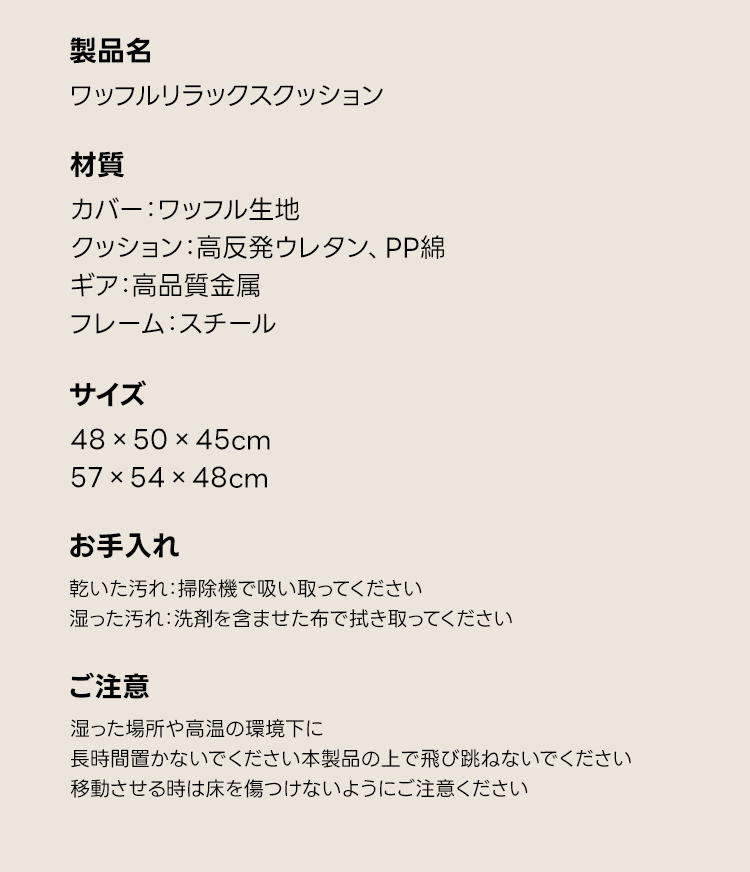 製品名
ワッフルリラックスクッション

材質
カバー：ワッフル生地
クッション：高反発ウレタン、PP綿
ギア：高品質金属
フレーム：スチール

サイズ
48 × 50 × 45cm
57 × 54 × 48cm

お手入れ
乾いた汚れ：掃除機で吸い取ってください
湿った汚れ：洗剤を含ませた布で拭き取ってください

ご注意
湿った場所や高温の環境下に
長時間置かないでください本製品の上で飛び跳ねないでください
移動させる時は床を傷つけないようにご注意ください